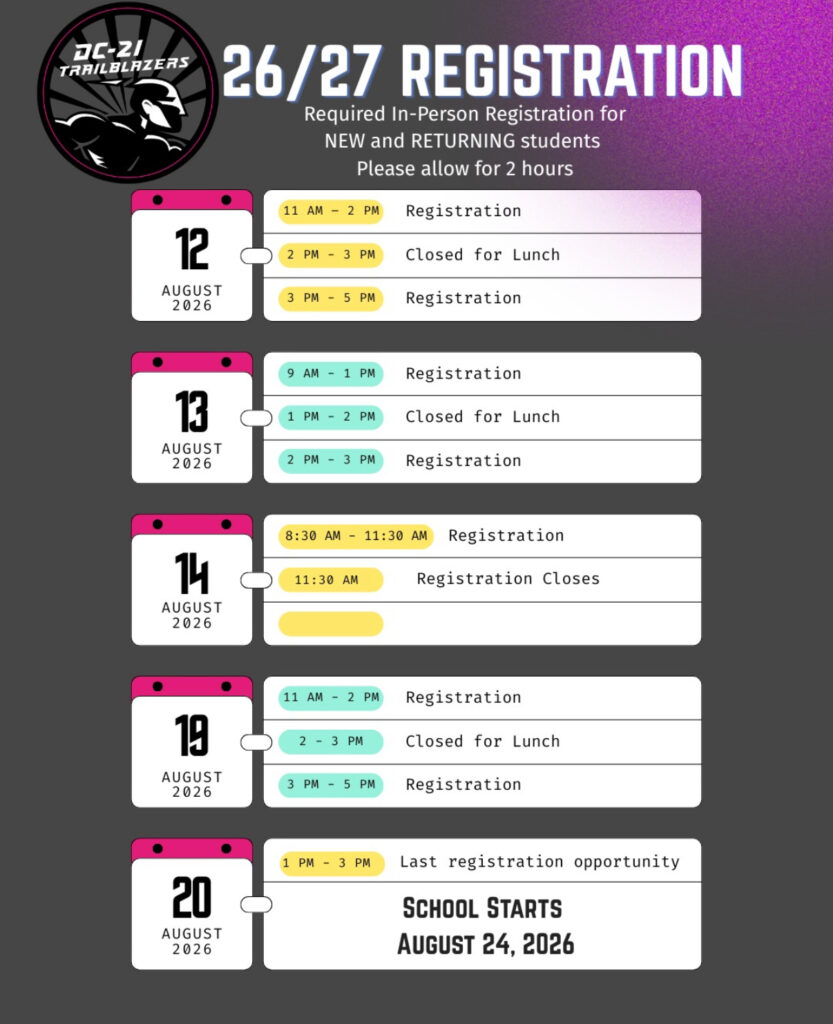 DC-21 TRAILBLAZERS

26/27 REGISTRATION

Required In-Person Registration for NEW and RETURNING students
Please allow for 2 hours

12
AUGUST
2026

11 AM – 2 PM Registration
2 PM - 3 PM Closed for Lunch
3 PM - 5 PM Registration

13
AUGUST
2026

9 AM - 1 PM Registration
1 PM - 2 PM Closed for Lunch
2 PM - 3 PM Registration

14
AUGUST
2026

8:30 AM - 11:30 AM Registration
11:30 AM Registration Closes

19
AUGUST
2026

11 AM - 2 PM Registration
2 - 3 PM Closed for Lunch
3 PM - 5 PM Registration

20
AUGUST
2026

1 PM - 3 PM Last registration opportunity

SCHOOL STARTS
AUGUST 24, 2026